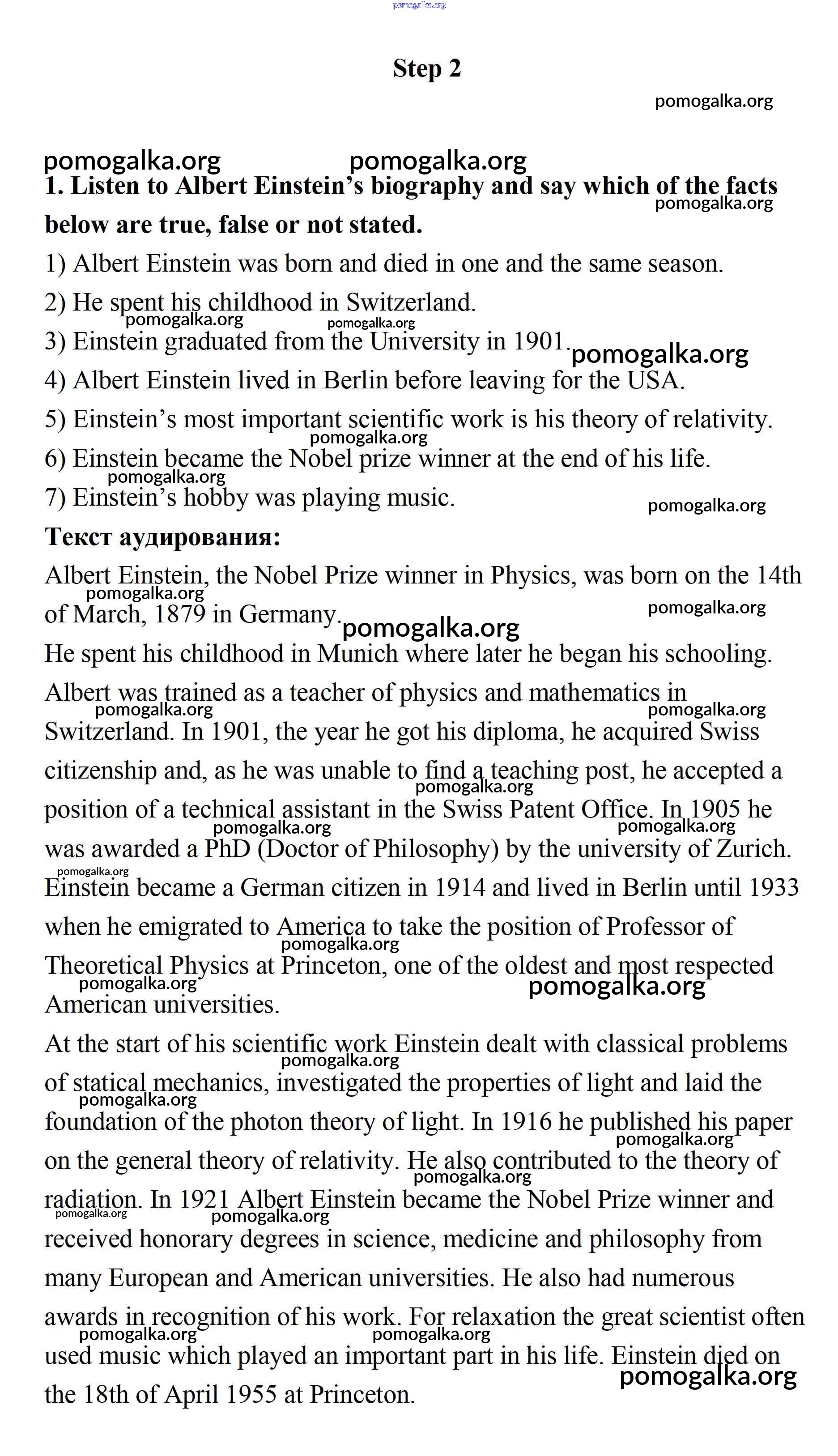 pomogalka.org

Step 2

pomogalka.org

pomogalka.org pomogalka.org

1. Listen to Albert Einstein's biography and say which of the facts below are true, false or not stated.

pomogalka.org

1) Albert Einstein was born and died in one and the same season.

2) He spent his childhood in Switzerland.

pomogalka.org pomogalka.org

3) Einstein graduated from the University in 1901.

pomogalka.org

4) Albert Einstein lived in Berlin before leaving for the USA.

5) Einstein's most important scientific work is his theory of relativity.

pomogalka.org

6) Einstein became the Nobel prize winner at the end of his life.

pomogalka.org

7) Einstein's hobby was playing music.

pomogalka.org

Текст аудирования:

Albert Einstein, the Nobel Prize winner in Physics, was born on the 14th of March, 1879 in Germany.

pomogalka.org pomogalka.org pomogalka.org

He spent his childhood in Munich where later he began his schooling. Albert was trained as a teacher of physics and mathematics in Switzerland. In 1901, the year he got his diploma, he acquired Swiss citizenship and, as he was unable to find a teaching post, he accepted a position of a technical assistant in the Swiss Patent Office. In 1905 he was awarded a PhD (Doctor of Philosophy) by the university of Zurich. Einstein became a German citizen in 1914 and lived in Berlin until 1933 when he emigrated to America to take the position of Professor of Theoretical Physics at Princeton, one of the oldest and most respected American universities.

pomogalka.org pomogalka.org pomogalka.org pomogalka.org pomogalka.org pomogalka.org pomogalka.org pomogalka.org pomogalka.org

At the start of his scientific work Einstein dealt with classical problems of statical mechanics, investigated the properties of light and laid the foundation of the photon theory of light. In 1916 he published his paper on the general theory of relativity. He also contributed to the theory of radiation. In 1921 Albert Einstein became the Nobel Prize winner and received honorary degrees in science, medicine and philosophy from many European and American universities. He also had numerous awards in recognition of his work. For relaxation the great scientist often used music which played an important part in his life. Einstein died on the 18th of April 1955 at Princeton.

pomogalka.org pomogalka.org pomogalka.org pomogalka.org pomogalka.org pomogalka.org pomogalka.org pomogalka.org pomogalka.org